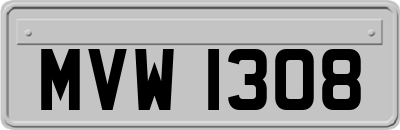 MVW 1308